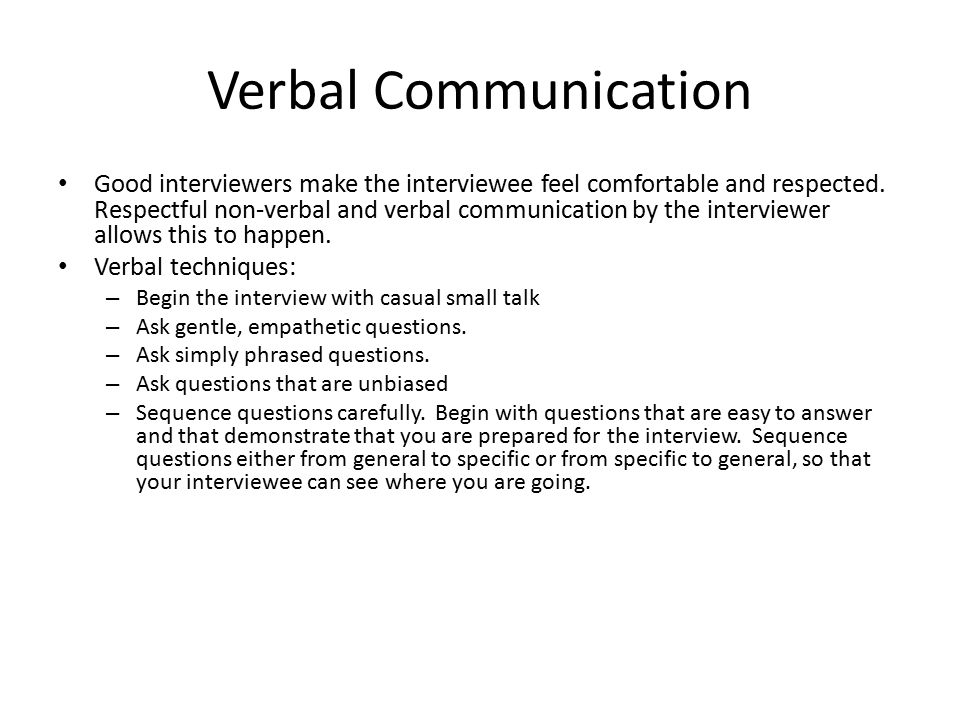 Verbal Communication

• Good interviewers make the interviewee feel comfortable and respected. Respectful non-verbal and verbal communication by the interviewer allows this to happen.

• Verbal techniques:
– Begin the interview with casual small talk
– Ask gentle, empathetic questions.
– Ask simply phrased questions.
– Ask questions that are unbiased
– Sequence questions carefully. Begin with questions that are easy to answer and that demonstrate that you are prepared for the interview. Sequence questions either from general to specific or from specific to general, so that your interviewee can see where you are going.